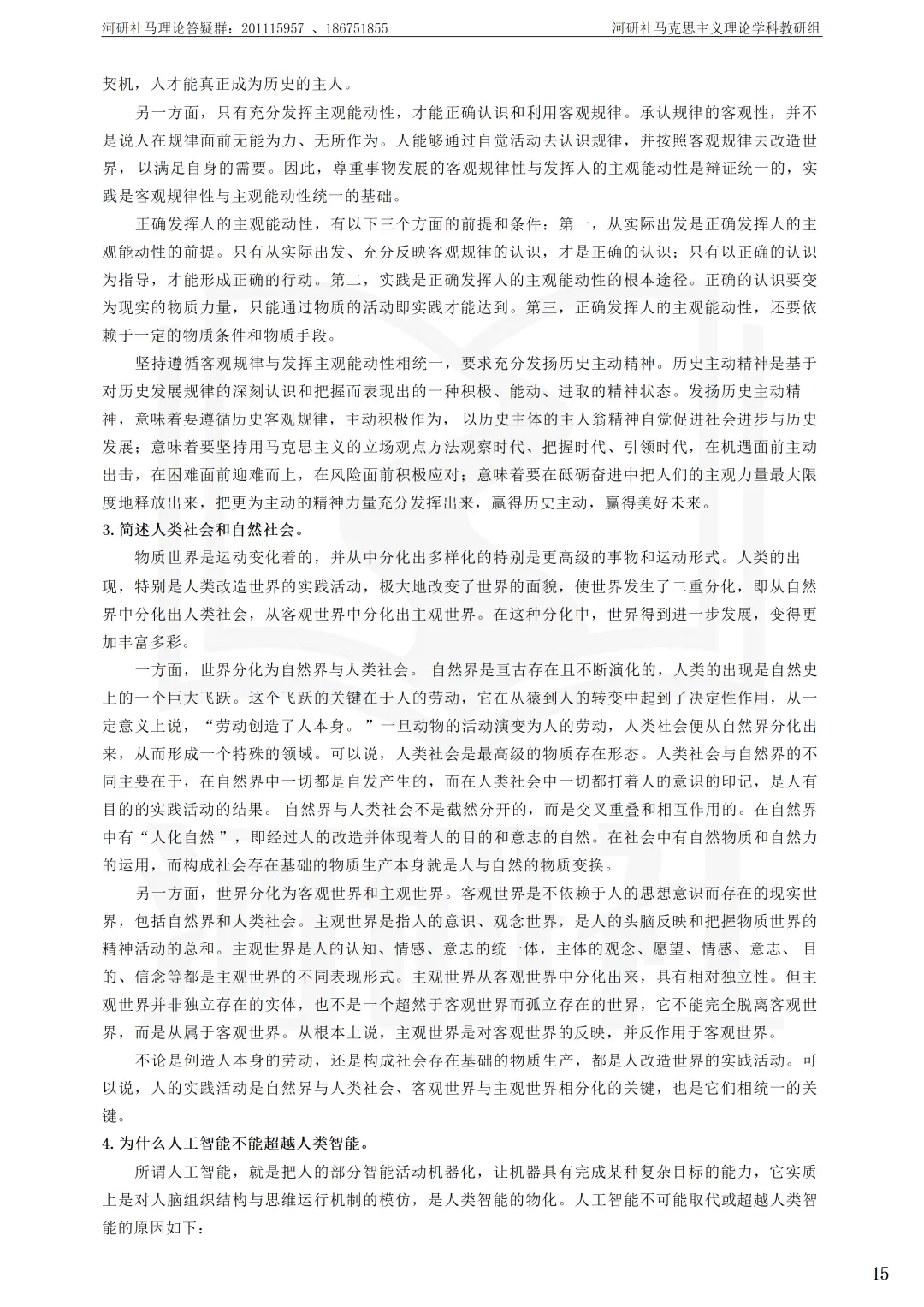 河研社马理论答疑群：201115957 、186751855 河研社马克思主义理论学科教研组

契机，人才能真正成为历史的主人。

另一方面，只有充分发挥主观能动性，才能正确认识和利用客观规律。承认规律的客观性，并不是说人在规律面前无能为力、无所作为。人能够通过自觉活动去认识规律，并按照客观规律去改造世界，以满足自身的需要。因此，尊重事物发展的客观规律性与发挥人的主观能动性是辩证统一的，实践是客观规律性与主观能动性统一的基础。

正确发挥人的主观能动性，有以下三个方面的前提和条件：第一，从实际出发是正确发挥人的主观能动性的前提。只有从实际出发、充分反映客观规律的认识，才是正确的认识；只有以正确的认识为指导，才能形成正确的行动。第二，实践是正确发挥人的主观能动性的根本途径。正确的认识要变为现实的物质力量，只能通过物质的活动即实践才能达到。第三，正确发挥人的主观能动性，还要依赖于一定的物质条件和物质手段。

坚持遵循客观规律与发挥主观能动性相统一，要求充分发扬历史主动精神。历史主动精神是基于对历史发展规律的深刻认识和把握而表现出的一种积极、能动、进取的精神状态。发扬历史主动精神，意味着要遵循历史客观规律，主动积极作为，以历史主体的主人翁精神自觉促进社会进步与历史发展；意味着要坚持用马克思主义的立场观点方法观察时代、把握时代、引领时代，在机遇面前主动出击，在困难面前迎难而上，在风险面前积极应对；意味着要在砥砺奋进中把人们的主观力量最大限度地释放出来，把更为主动的精神力量充分发挥出来，赢得历史主动，赢得美好未来。

3.简述人类社会和自然社会。

物质世界是运动变化着的，并从中分化出多样化的特别是更高级的事物和运动形式。人类的出现，特别是人类改造世界的实践活动，极大地改变了世界的面貌，使世界发生了二重分化，即从自然界中分化出人类社会，从客观世界中分化出主观世界。在这种分化中，世界得到进一步发展，变得更加丰富多彩。

一方面，世界分化为自然界与人类社会。自然界是亘古存在且不断演化的，人类的出现是自然史上的一个巨大飞跃。这个飞跃的关键在于人的劳动，它在从猿到人的转变中起到了决定性作用，从一定意义上说，“劳动创造了人本身。”一旦动物的活动演变为人的劳动，人类社会便从自然界分化出来，从而形成一个特殊的领域。可以说，人类社会是最高级的物质存在形态。人类社会与自然界的不同主要在于，在自然界中一切都是自发产生的，而在人类社会中一切都打着人的意识的印记，是人有目的的实践活动的结果。自然界与人类社会不是截然分开的，而是交叉重叠和相互作用的。在自然界中有“人化自然”，即经过人的改造并体现着人的目的和意志的自然。在社会中有自然物质和自然力的运用，而构成社会存在基础的物质生产本身就是人与自然的物质变换。

另一方面，世界分化为客观世界和主观世界。客观世界是不依赖于人的思想意识而存在的现实世界，包括自然界和人类社会。主观世界是指人的意识、观念世界，是人的头脑反映和把握物质世界的精神活动的总和。主观世界是人的认知、情感、意志的统一体，主体的观念、愿望、情感、意志、目的、信念等都是主观世界的不同表现形式。主观世界从客观世界中分化出来，具有相对独立性。但主观世界并非独立存在的实体，也不是一个超然于客观世界而孤立存在的世界，它不能完全脱离客观世界，而是从属于客观世界。从根本上说，主观世界是对客观世界的反映，并反作用于客观世界。

不论是创造人本身的劳动，还是构成社会存在基础的物质生产，都是人改造世界的实践活动。可以说，人的实践活动是自然界与人类社会、客观世界与主观世界相分化的关键，也是它们相统一的关键。

4.为什么人工智能不能超越人类智能。

所谓人工智能，就是把人的部分智能活动机器化，让机器具有完成某种复杂目标的能力，它实质上是对人脑组织结构与思维运行机制的模仿，是人类智能的物化。人工智能不可能取代或超越人类智能的原因如下：

15